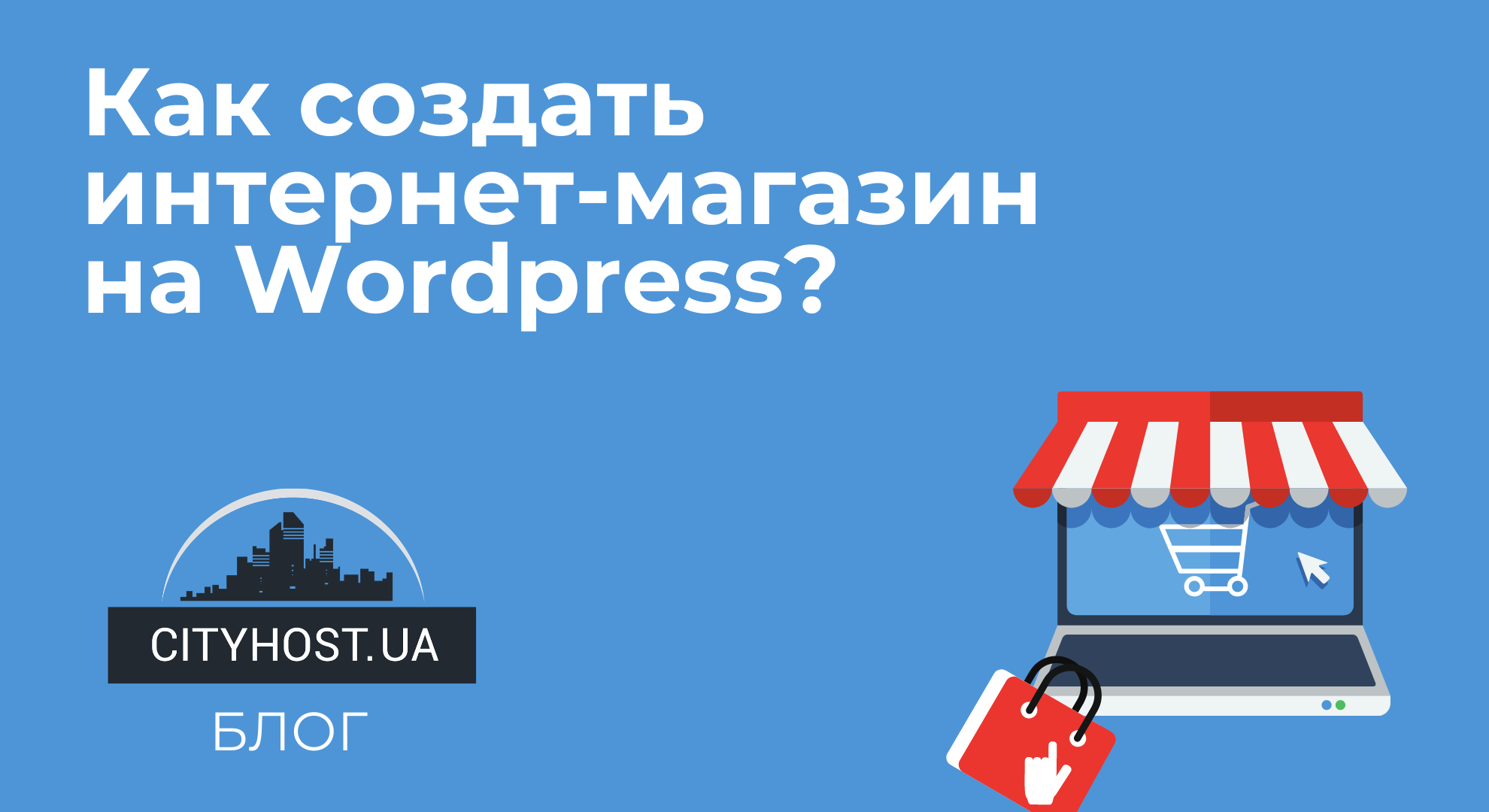 Как создать интернет-магазин на Wordpress?

CITYHOST.UA

БЛОГ